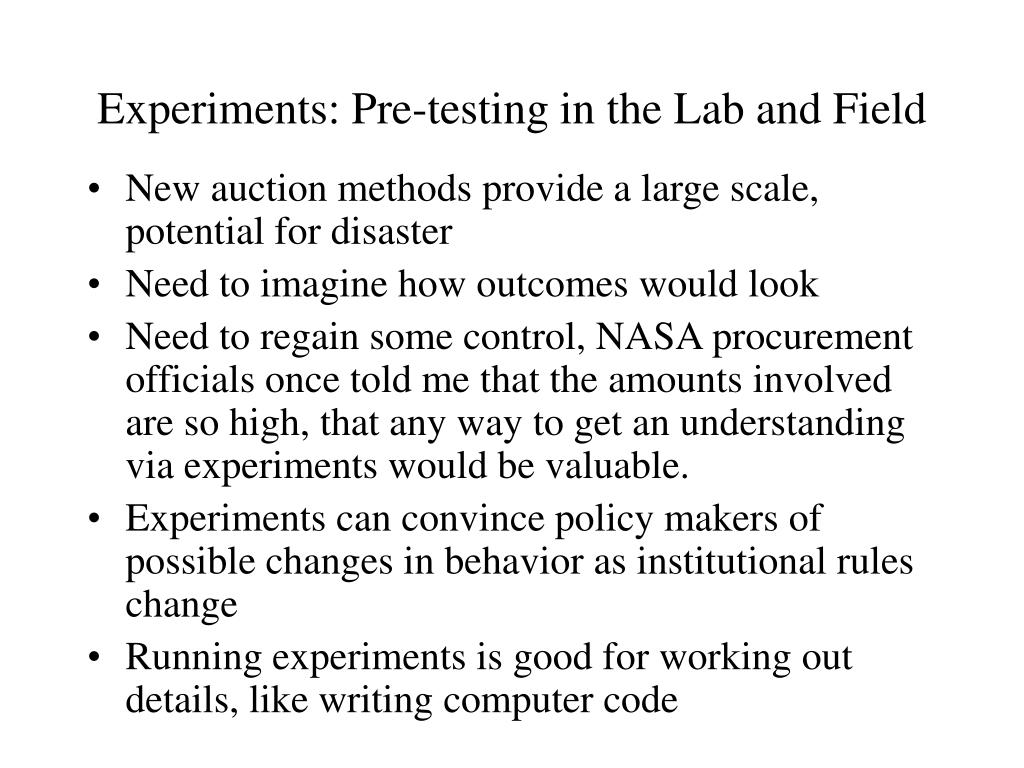 Experiments: Pre-testing in the Lab and Field

• New auction methods provide a large scale, potential for disaster
• Need to imagine how outcomes would look
• Need to regain some control, NASA procurement officials once told me that the amounts involved are so high, that any way to get an understanding via experiments would be valuable.
• Experiments can convince policy makers of possible changes in behavior as institutional rules change
• Running experiments is good for working out details, like writing computer code